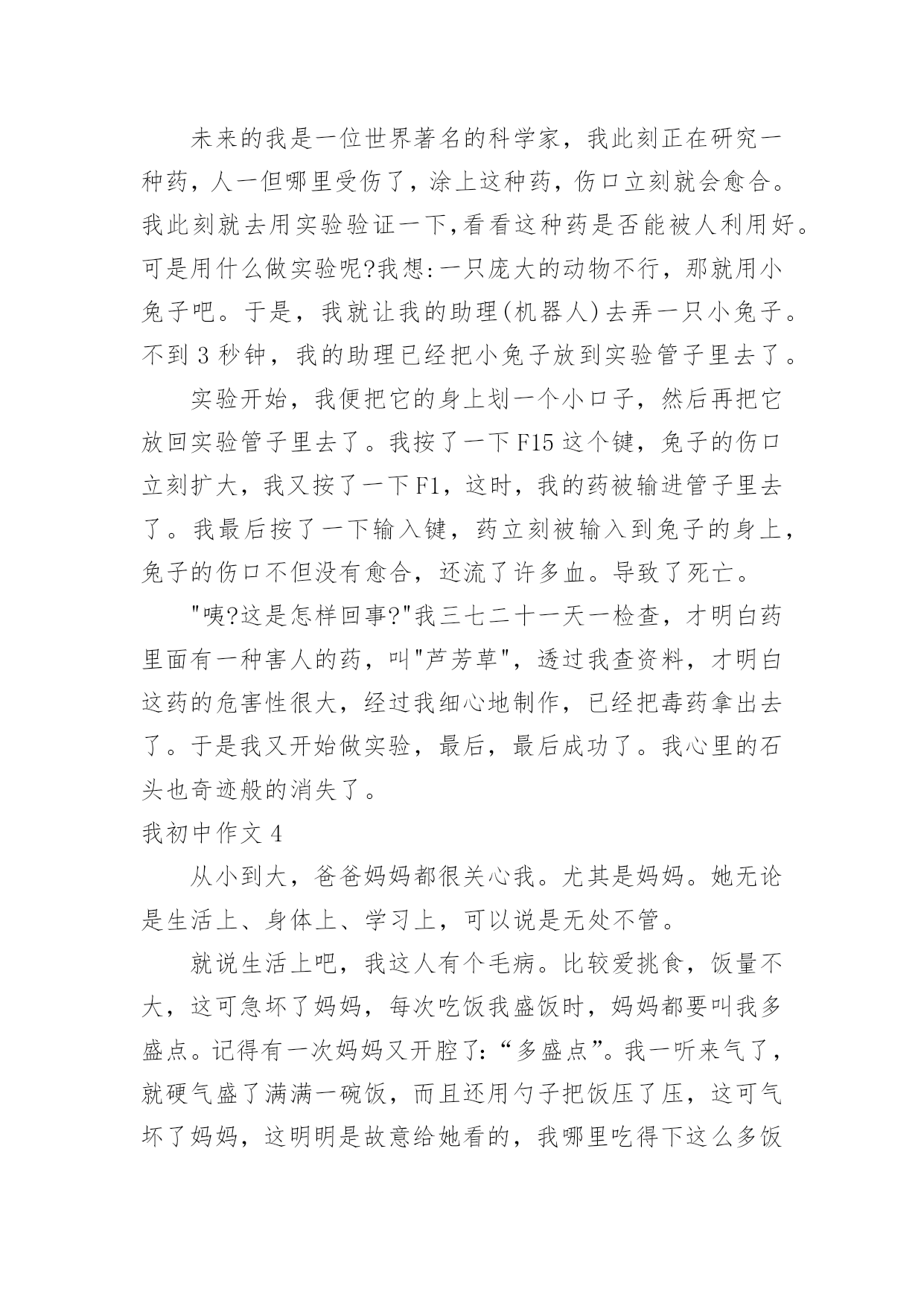 未来的我是一位世界著名的科学家，我此刻正在研究一种药，人一但哪里受伤了，涂上这种药，伤口立刻就会愈合。我此刻就去用实验验证一下,看看这种药是否能被人利用好。可是用什么做实验呢?我想:一只庞大的动物不行，那就用小兔子吧。于是，我就让我的助理(机器人)去弄一只小兔子。不到 3 秒钟，我的助理已经把小兔子放到实验管子里去了。

实验开始，我便把它的身上划一个小口子，然后再把它放回实验管子里去了。我按了一下 F15 这个键，兔子的伤口立刻扩大，我又按了一下 F1，这时，我的药被输进管子里去了。我最后按了一下输入键，药立刻被输入到兔子的身上，兔子的伤口不但没有愈合，还流了许多血。导致了死亡。

"咦?这是怎样回事?"我三七二十一天一检查，才明白药里面有一种害人的药，叫"芦芳草"，透过我查资料，才明白这药的危害性很大，经过我细心地制作，已经把毒药拿出去了。于是我又开始做实验，最后，最后成功了。我心里的石头也奇迹般的消失了。

我初中作文 4

从小到大，爸爸妈妈都很关心我。尤其是妈妈。她无论是生活上、身体上、学习上，可以说是无处不管。

就说生活上吧，我这人有个毛病。比较爱挑食，饭量不大，这可急坏了妈妈，每次吃饭我盛饭时，妈妈都要叫我多盛点。记得有一次妈妈又开腔了:“多盛点”。我一听来气了，就硬气盛了满满一碗饭，而且还用勺子把饭压了压，这可气坏了妈妈，这明明是故意给她看的，我哪里吃得下这么多饭